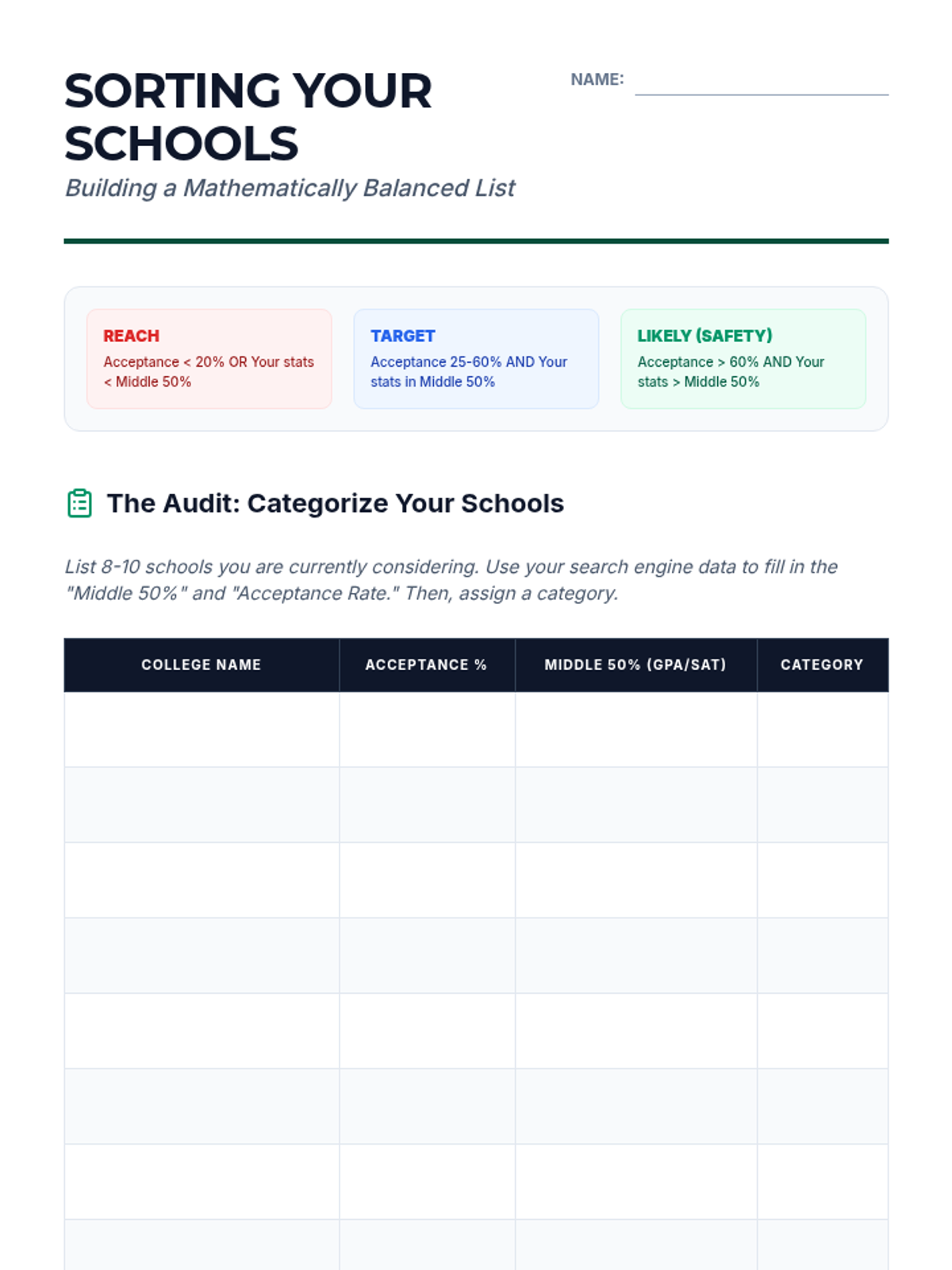 SORTING YOUR SCHOOLS

NAME:

Building a Mathematically Balanced List

REACH
Acceptance < 20% OR Your stats < Middle 50%

TARGET
Acceptance 25-60% AND Your stats in Middle 50%

LIKELY (SAFETY)
Acceptance > 60% AND Your stats > Middle 50%

The Audit: Categorize Your Schools

List 8-10 schools you are currently considering. Use your search engine data to fill in the "Middle 50%" and "Acceptance Rate." Then, assign a category.

| COLLEGE NAME | ACCEPTANCE % | MIDDLE 50% (GPA/SAT) | CATEGORY |
|---|---|---|---|
| | | | |
| | | | |
| | | | |
| | | | |
| | | | |
| | | | |
| | | | |
| | | | |